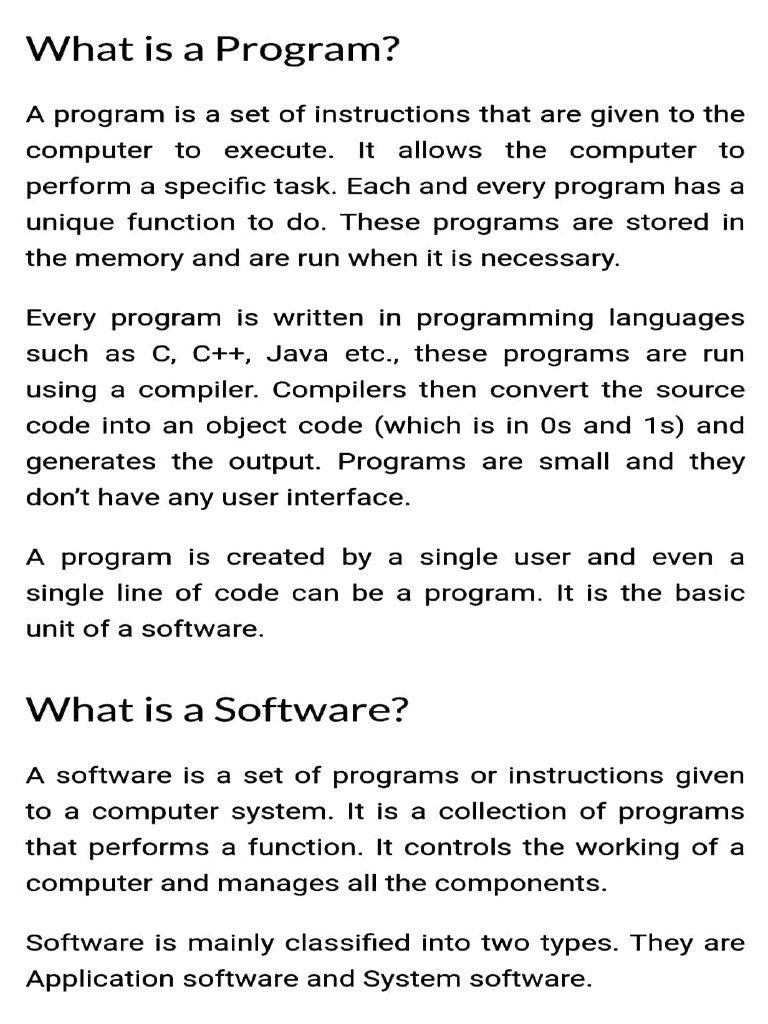 What is a Program?

A program is a set of instructions that are given to the computer to execute. It allows the computer to perform a specific task. Each and every program has a unique function to do. These programs are stored in the memory and are run when it is necessary.

Every program is written in programming languages such as C, C++, Java etc., these programs are run using a compiler. Compilers then convert the source code into an object code (which is in 0s and 1s) and generates the output. Programs are small and they don't have any user interface.

A program is created by a single user and even a single line of code can be a program. It is the basic unit of a software.

What is a Software?

A software is a set of programs or instructions given to a computer system. It is a collection of programs that performs a function. It controls the working of a computer and manages all the components.

Software is mainly classified into two types. They are Application software and System software.